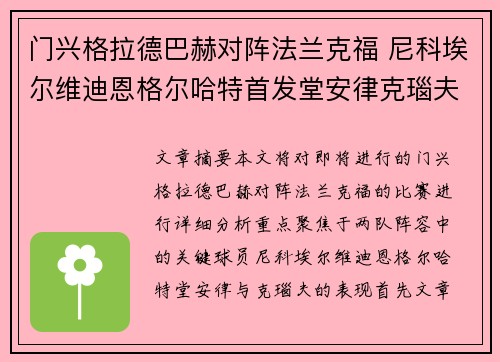 门兴格拉德巴赫对阵法兰克福 尼科埃尔维迪恩格尔哈特首发堂安律克瑙夫

文章摘要本文将对即将进行的门兴格拉德巴赫对阵法兰克福的比赛进行详细分析重点聚焦于两队阵容中的关键球员尼科埃尔维迪恩格尔哈特堂安律与克瑙夫的表现首先文章